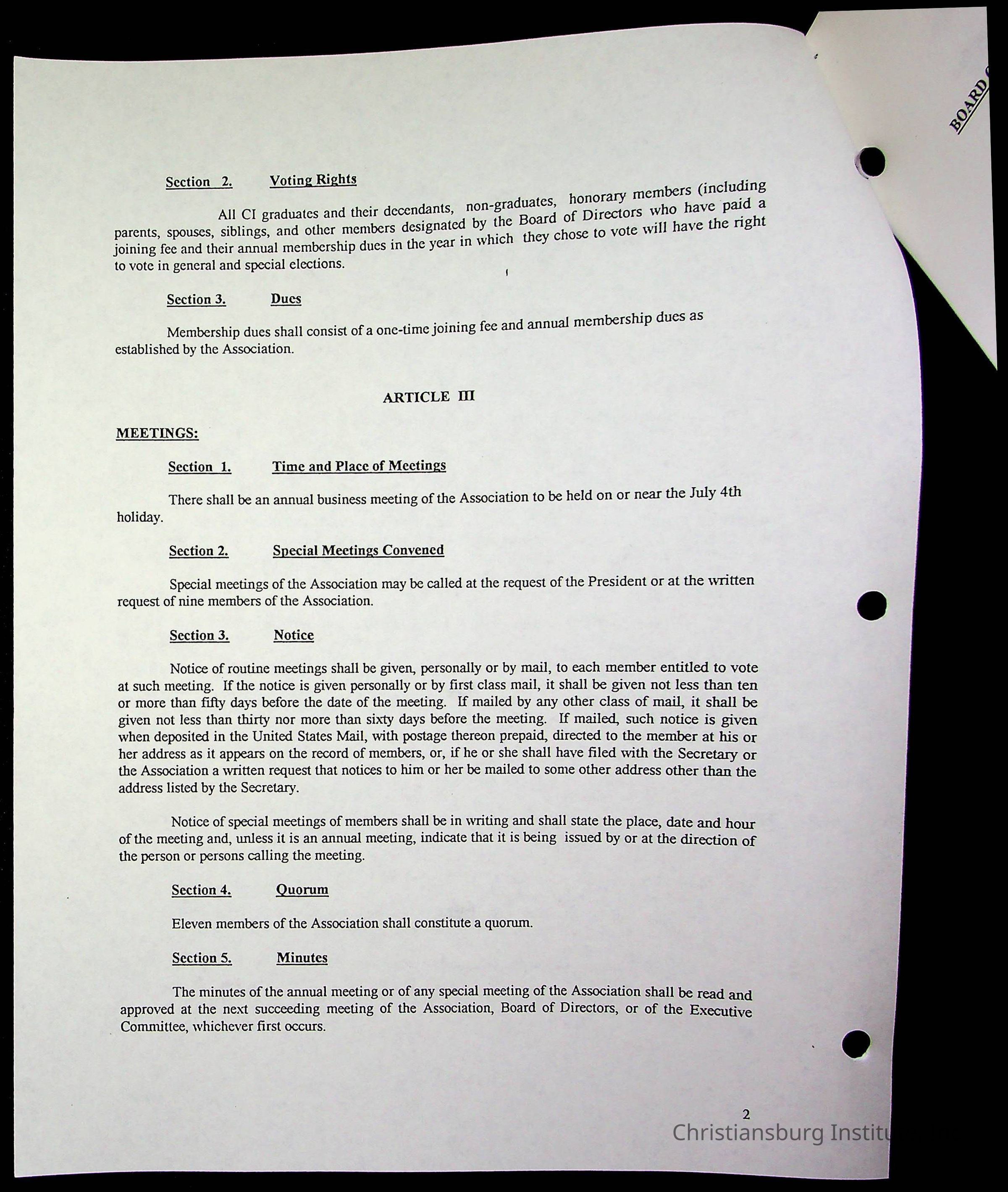 BOARD

Section 2. Voting Rights

All CI graduates and their decendants, non-graduates, honorary members (including parents, spouses, siblings, and other members designated by the Board of Directors who have paid a joining fee and their annual membership dues in the year in which they chose to vote will have the right to vote in general and special elections.

Section 3. Dues

Membership dues shall consist of a one-time joining fee and annual membership dues as established by the Association.

ARTICLE III

MEETINGS:

Section 1. Time and Place of Meetings

There shall be an annual business meeting of the Association to be held on or near the July 4th holiday.

Section 2. Special Meetings Convened

Special meetings of the Association may be called at the request of the President or at the written request of nine members of the Association.

Section 3. Notice

Notice of routine meetings shall be given, personally or by mail, to each member entitled to vote at such meeting. If the notice is given personally or by first class mail, it shall be given not less than ten or more than fifty days before the date of the meeting. If mailed by any other class of mail, it shall be given not less than thirty nor more than sixty days before the meeting. If mailed, such notice is given when deposited in the United States Mail, with postage thereon prepaid, directed to the member at his or her address as it appears on the record of members, or, if he or she shall have filed with the Secretary or the Association a written request that notices to him or her be mailed to some other address other than the address listed by the Secretary.

Notice of special meetings of members shall be in writing and shall state the place, date and hour of the meeting and, unless it is an annual meeting, indicate that it is being issued by or at the direction of the person or persons calling the meeting.

Section 4. Quorum

Eleven members of the Association shall constitute a quorum.

Section 5. Minutes

The minutes of the annual meeting or of any special meeting of the Association shall be read and approved at the next succeeding meeting of the Association, Board of Directors, or of the Executive Committee, whichever first occurs.

2

Christiansburg Institu